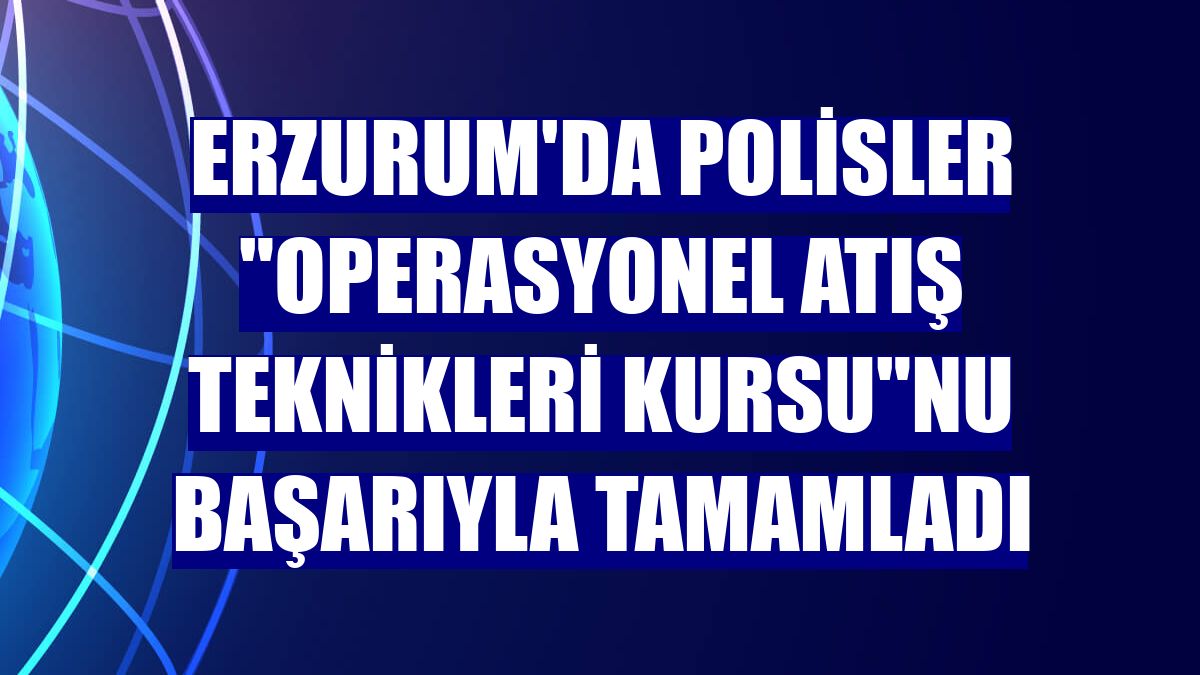 ERZURUM'DA POLİSLER "OPERASYONEL ATIŞ TEKNİKLERİ KURSU"NU BAŞARIYLA TAMAMLADI